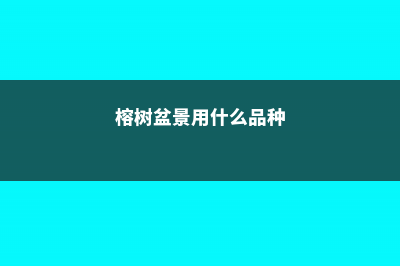 榕树盆景用什么品种